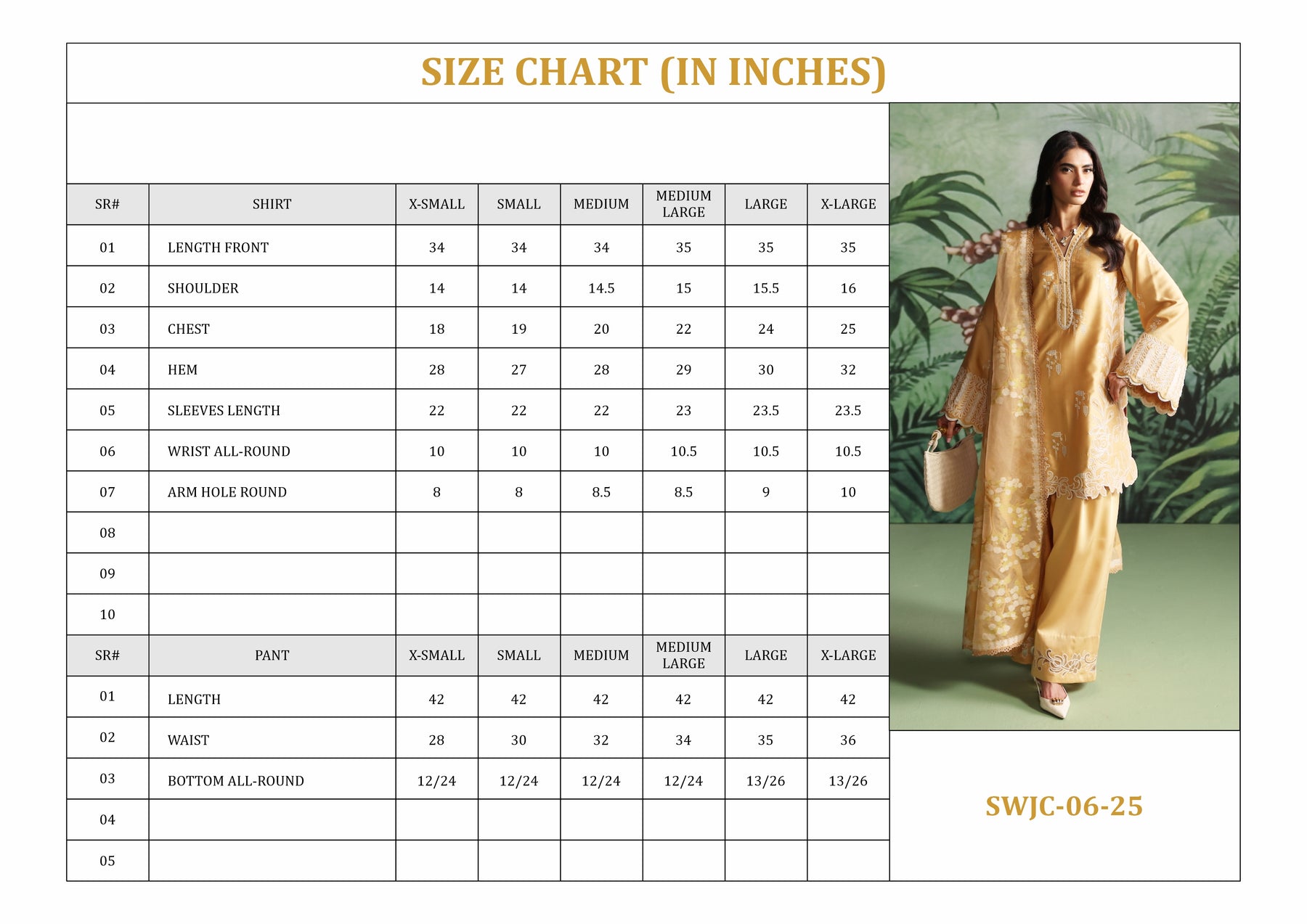 SIZE CHART (IN INCHES)

| SR# | SHIRT | X-SMALL | SMALL | MEDIUM | MEDIUM LARGE | LARGE | X-LARGE |
|---|---|---|---|---|---|---|---|
| 01 | LENGTH FRONT | 34 | 34 | 34 | 35 | 35 | 35 |
| 02 | SHOULDER | 14 | 14 | 14.5 | 15 | 15.5 | 16 |
| 03 | CHEST | 18 | 19 | 20 | 22 | 24 | 25 |
| 04 | HEM | 28 | 27 | 28 | 29 | 30 | 32 |
| 05 | SLEEVES LENGTH | 22 | 22 | 22 | 23 | 23.5 | 23.5 |
| 06 | WRIST ALL-ROUND | 10 | 10 | 10 | 10.5 | 10.5 | 10.5 |
| 07 | ARM HOLE ROUND | 8 | 8 | 8.5 | 8.5 | 9 | 10 |
| 08 | | | | | | | |
| 09 | | | | | | | |
| 10 | | | | | | | |

| SR# | PANT | X-SMALL | SMALL | MEDIUM | MEDIUM LARGE | LARGE | X-LARGE |
|---|---|---|---|---|---|---|---|
| 01 | LENGTH | 42 | 42 | 42 | 42 | 42 | 42 |
| 02 | WAIST | 28 | 30 | 32 | 34 | 35 | 36 |
| 03 | BOTTOM ALL-ROUND | 12/24 | 12/24 | 12/24 | 12/24 | 13/26 | 13/26 |
| 04 | | | | | | | |
| 05 | | | | | | | |

SWJC-06-25